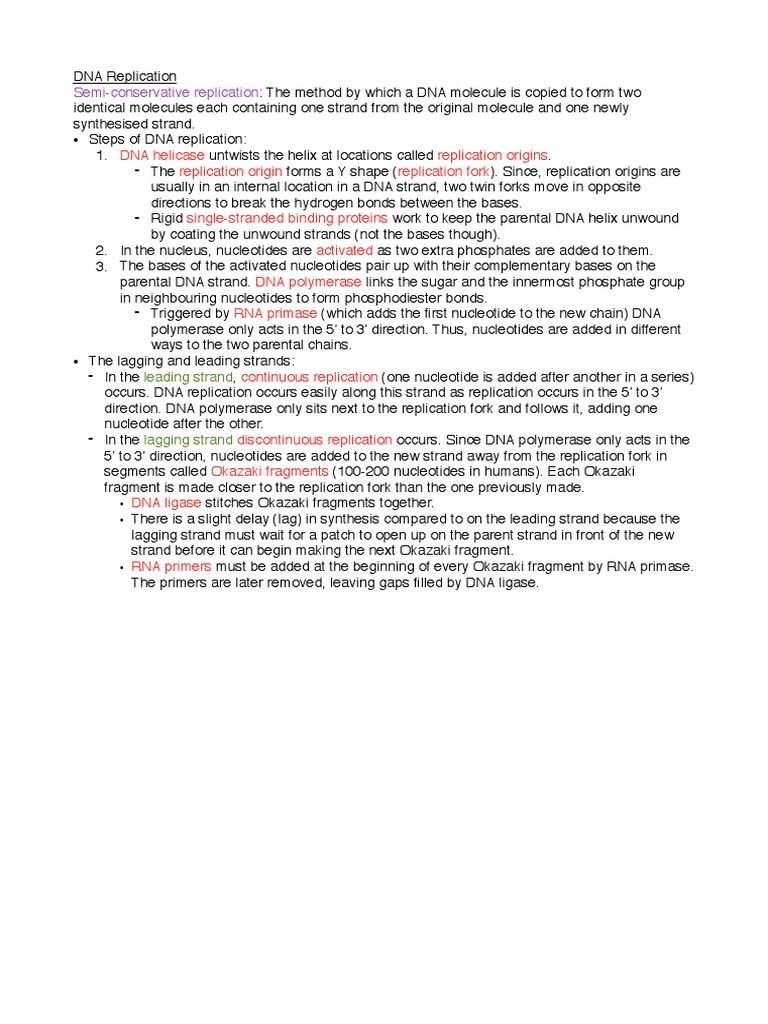 DNA Replication

Semi-conservative replication: The method by which a DNA molecule is copied to form two identical molecules each containing one strand from the original molecule and one newly synthesised strand.

• Steps of DNA replication:
1. DNA helicase untwists the helix at locations called replication origins.
- The replication origin forms a Y shape (replication fork). Since, replication origins are usually in an internal location in a DNA strand, two twin forks move in opposite directions to break the hydrogen bonds between the bases.
- Rigid single-stranded binding proteins work to keep the parental DNA helix unwound by coating the unwound strands (not the bases though).
2. In the nucleus, nucleotides are activated as two extra phosphates are added to them.
3. The bases of the activated nucleotides pair up with their complementary bases on the parental DNA strand. DNA polymerase links the sugar and the innermost phosphate group in neighbouring nucleotides to form phosphodiester bonds.
- Triggered by RNA primase (which adds the first nucleotide to the new chain) DNA polymerase only acts in the 5' to 3' direction. Thus, nucleotides are added in different ways to the two parental chains.

• The lagging and leading strands:
- In the leading strand, continuous replication (one nucleotide is added after another in a series) occurs. DNA replication occurs easily along this strand as replication occurs in the 5' to 3' direction. DNA polymerase only sits next to the replication fork and follows it, adding one nucleotide after the other.
- In the lagging strand discontinuous replication occurs. Since DNA polymerase only acts in the 5' to 3' direction, nucleotides are added to the new strand away from the replication fork in segments called Okazaki fragments (100-200 nucleotides in humans). Each Okazaki fragment is made closer to the replication fork than the one previously made.
• DNA ligase stitches Okazaki fragments together.
• There is a slight delay (lag) in synthesis compared to on the leading strand because the lagging strand must wait for a patch to open up on the parent strand in front of the new strand before it can begin making the next Okazaki fragment.
• RNA primers must be added at the beginning of every Okazaki fragment by RNA primase. The primers are later removed, leaving gaps filled by DNA ligase.